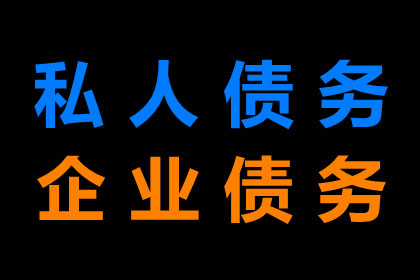 私人债务
企业债务